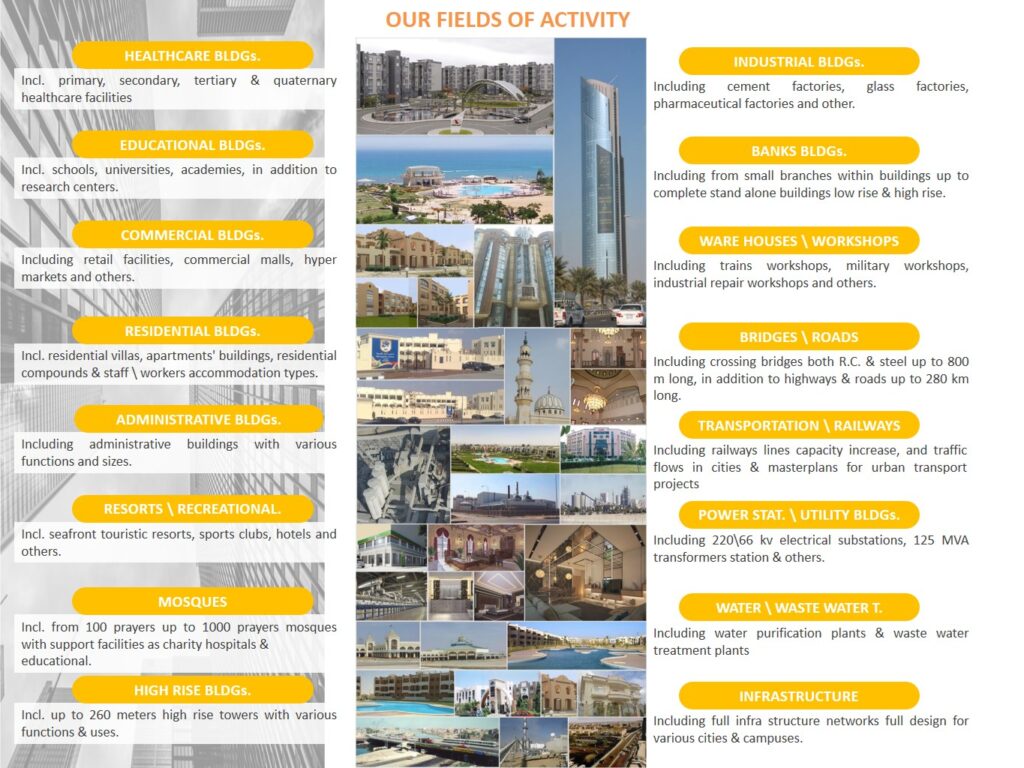 OUR FIELDS OF ACTIVITY

HEALTHCARE BLDGs.

Incl. primary, secondary, tertiary & quaternary healthcare facilities

EDUCATIONAL BLDGs.

Incl. schools, universities, academies, in addition to research centers.

COMMERCIAL BLDGs.

Including retail facilities, commercial malls, hyper markets and others.

RESIDENTIAL BLDGs.

Incl. residential villas, apartments' buildings, residential compounds & staff \ workers accommodation types.

ADMINISTRATIVE BLDGs.

Including administrative buildings with various functions and sizes.

RESORTS \ RECREATIONAL.

Incl. seafront touristic resorts, sports clubs, hotels and others.

MOSQUES

Incl. from 100 prayers up to 1000 prayers mosques with support facilities as charity hospitals & educational.

HIGH RISE BLDGs.

Incl. up to 260 meters high rise towers with various functions & uses.

INDUSTRIAL BLDGs.

Including cement factories, glass factories, pharmaceutical factories and other.

BANKS BLDGs.

Including from small branches within buildings up to complete stand alone buildings low rise & high rise.

WARE HOUSES \ WORKSHOPS

Including trains workshops, military workshops, industrial repair workshops and others.

BRIDGES \ ROADS

Including crossing bridges both R.C. & steel up to 800 m long, in addition to highways & roads up to 280 km long.

TRANSPORTATION \ RAILWAYS

Including railways lines capacity increase, and traffic flows in cities & masterplans for urban transport projects

POWER STAT. \ UTILITY BLDGs.

Including 220\66 kv electrical substations, 125 MVA transformers station & others.

WATER \ WASTE WATER T.

Including water purification plants & waste water treatment plants

INFRASTRUCTURE

Including full infra structure networks full design for various cities & campuses.